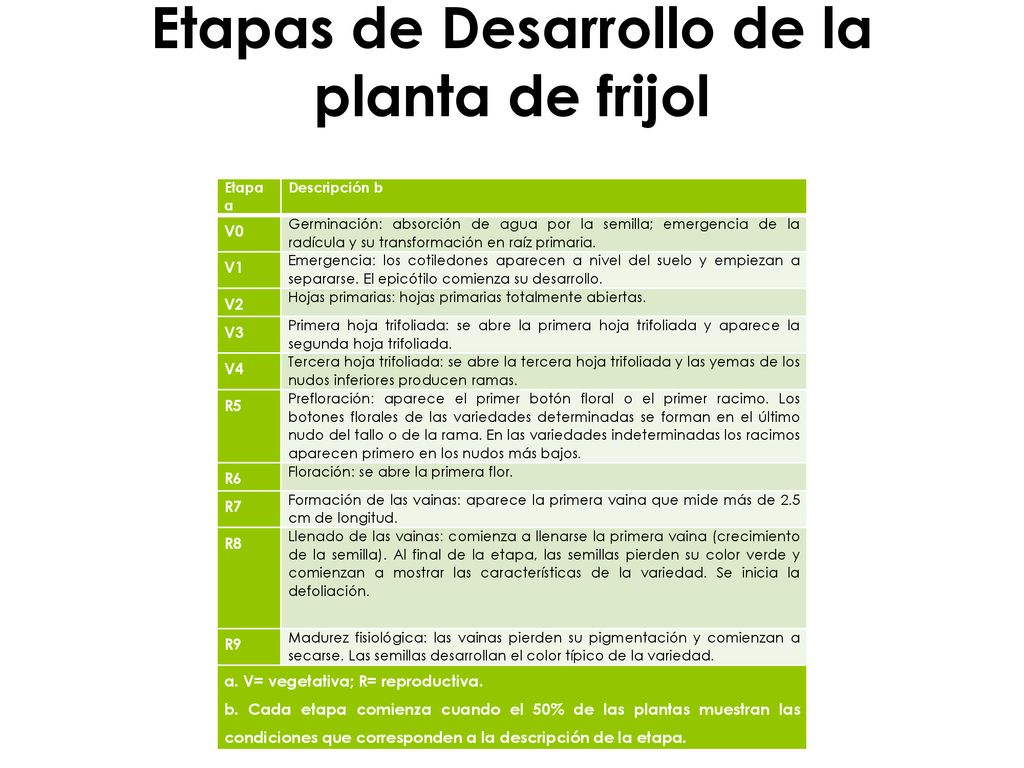 Etapas de Desarrollo de la planta de frijol

| Etapa a | Descripción b |
|---|---|
| V0 | Germinación: absorción de agua por la semilla; emergencia de la radícula y su transformación en raíz primaria. |
| V1 | Emergencia: los cotiledones aparecen a nivel del suelo y empiezan a separarse. El epicótilo comienza su desarrollo. |
| V2 | Hojas primarias: hojas primarias totalmente abiertas. |
| V3 | Primera hoja trifoliada: se abre la primera hoja trifoliada y aparece la segunda hoja trifoliada. |
| V4 | Tercera hoja trifoliada: se abre la tercera hoja trifoliada y las yemas de los nudos inferiores producen ramas. |
| R5 | Prefloración: aparece el primer botón floral o el primer racimo. Los botones florales de las variedades determinadas se forman en el último nudo del tallo o de la rama. En las variedades indeterminadas los racimos aparecen primero en los nudos más bajos. |
| R6 | Floración: se abre la primera flor. |
| R7 | Formación de las vainas: aparece la primera vaina que mide más de 2.5 cm de longitud. |
| R8 | Llenado de las vainas: comienza a llenarse la primera vaina (crecimiento de la semilla). Al final de la etapa, las semillas pierden su color verde y comienzan a mostrar las características de la variedad. Se inicia la defoliación. |
| R9 | Madurez fisiológica: las vainas pierden su pigmentación y comienzan a secarse. Las semillas desarrollan el color típico de la variedad. |

a. V= vegetativa; R= reproductiva.
b. Cada etapa comienza cuando el 50% de las plantas muestran las condiciones que corresponden a la descripción de la etapa.